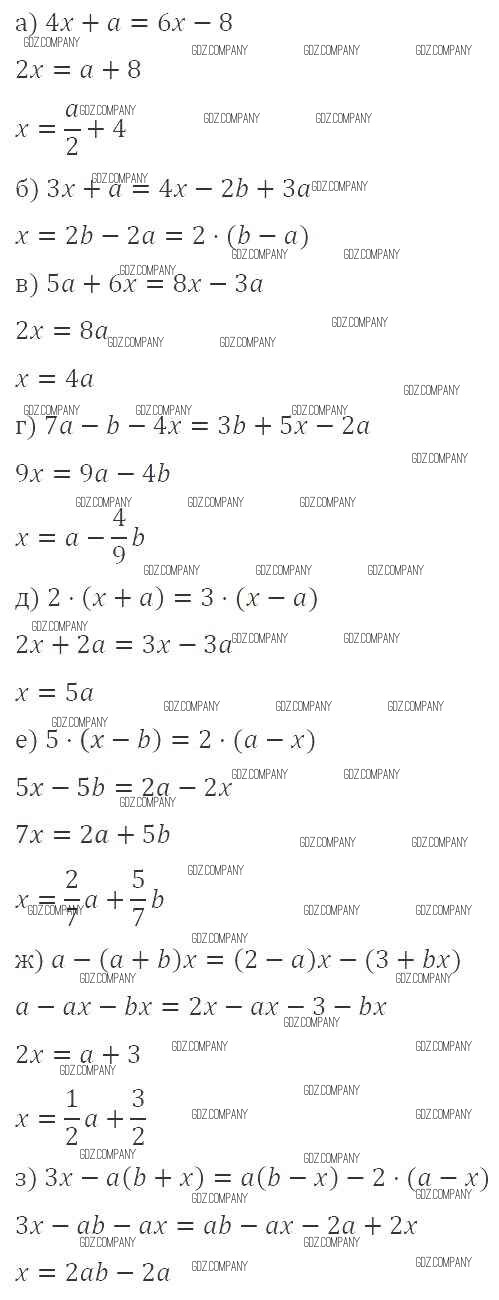 а) $4x + a = 6x - 8$

$2x = a + 8$

$x = \frac{a}{2} + 4$

б) $3x + a = 4x - 2b + 3a$

$x = 2b - 2a = 2 \cdot (b - a)$

в) $5a + 6x = 8x - 3a$

$2x = 8a$

$x = 4a$

г) $7a - b - 4x = 3b + 5x - 2a$

$9x = 9a - 4b$

$x = a - \frac{4}{9}b$

д) $2 \cdot (x + a) = 3 \cdot (x - a)$

$2x + 2a = 3x - 3a$

$x = 5a$

е) $5 \cdot (x - b) = 2 \cdot (a - x)$

$5x - 5b = 2a - 2x$

$7x = 2a + 5b$

$x = \frac{2}{7}a + \frac{5}{7}b$

ж) $a - (a + b)x = (2 - a)x - (3 + bx)$

$a - ax - bx = 2x - ax - 3 - bx$

$2x = a + 3$

$x = \frac{1}{2}a + \frac{3}{2}$

з) $3x - a(b + x) = a(b - x) - 2 \cdot (a - x)$

$3x - ab - ax = ab - ax - 2a + 2x$

$x = 2ab - 2a$

GDZ.COMPANY